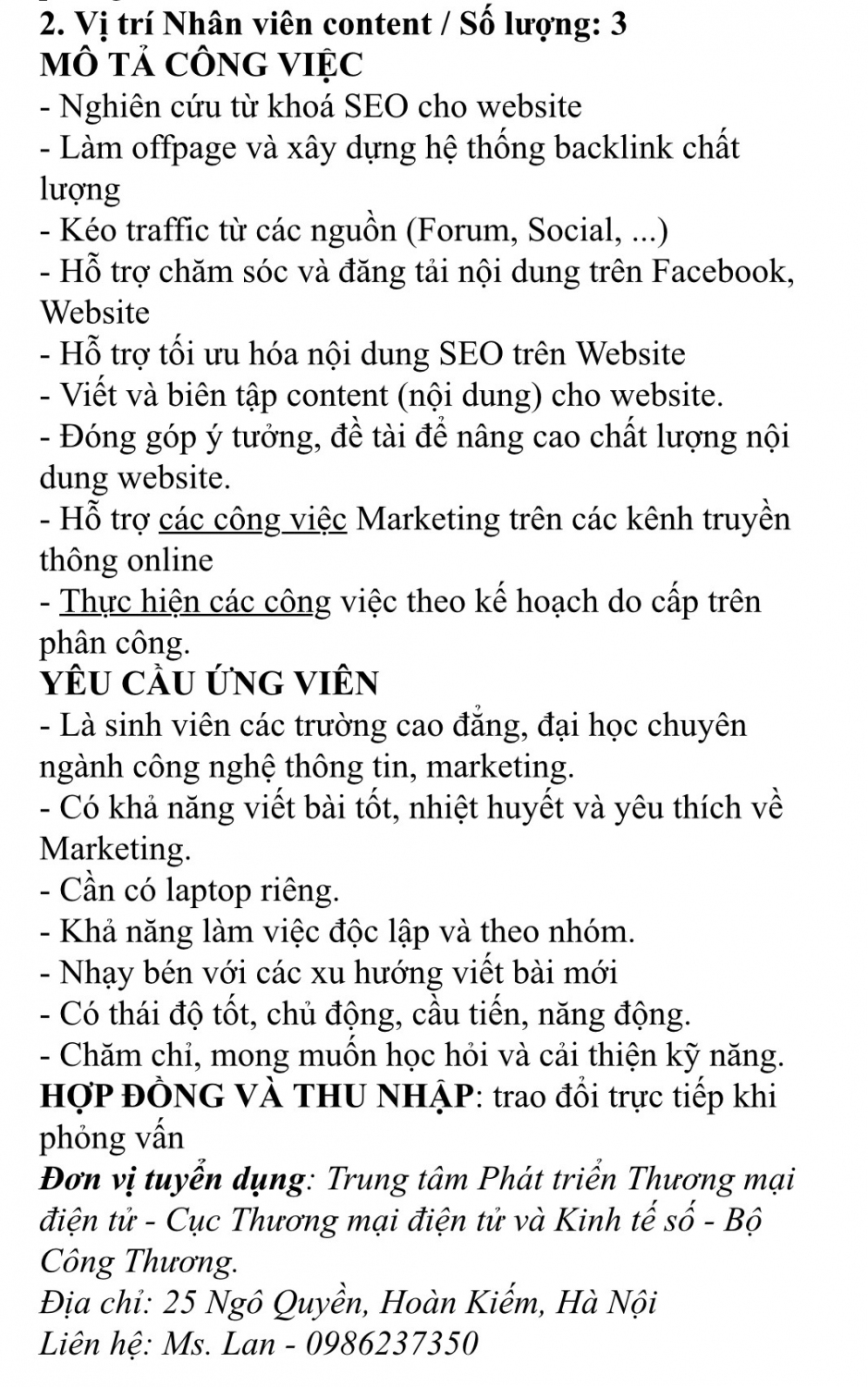 2. Vị trí Nhân viên content / Số lượng: 3
MÔ TẢ CÔNG VIỆC
- Nghiên cứu từ khoá SEO cho website
- Làm offpage và xây dựng hệ thống backlink chất lượng
- Kéo traffic từ các nguồn (Forum, Social, ...)
- Hỗ trợ chăm sóc và đăng tải nội dung trên Facebook, Website
- Hỗ trợ tối ưu hóa nội dung SEO trên Website
- Viết và biên tập content (nội dung) cho website.
- Đóng góp ý tưởng, đề tài để nâng cao chất lượng nội dung website.
- Hỗ trợ các công việc Marketing trên các kênh truyền thông online
- Thực hiện các công việc theo kế hoạch do cấp trên phân công.
YÊU CẦU ỨNG VIÊN
- Là sinh viên các trường cao đẳng, đại học chuyên ngành công nghệ thông tin, marketing.
- Có khả năng viết bài tốt, nhiệt huyết và yêu thích về Marketing.
- Cần có laptop riêng.
- Khả năng làm việc độc lập và theo nhóm.
- Nhạy bén với các xu hướng viết bài mới
- Có thái độ tốt, chủ động, cầu tiến, năng động.
- Chăm chỉ, mong muốn học hỏi và cải thiện kỹ năng.
HỢP ĐỒNG VÀ THU NHẬP: trao đổi trực tiếp khi phỏng vấn
Đơn vị tuyển dụng: Trung tâm Phát triển Thương mại điện tử - Cục Thương mại điện tử và Kinh tế số - Bộ Công Thương.
Địa chỉ: 25 Ngô Quyền, Hoàn Kiếm, Hà Nội
Liên hệ: Ms. Lan - 0986237350